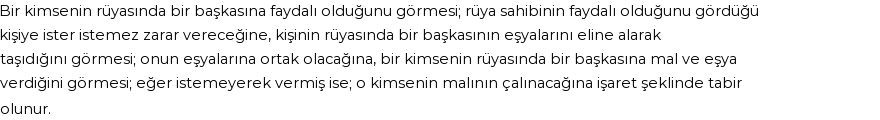 Bir kimsenin rüyasında bir başkasına faydalı olduğunu görmesi; rüya sahibinin faydalı olduğunu gördüğü kişiye ister istemez zarar vereceğine, kişinin rüyasında bir başkasının eşyalarını eline alarak taşıdığını görmesi; onun eşyalarına ortak olacağına, bir kimsenin rüyasında bir başkasına mal ve eşya verdiğini görmesi; eğer istemeyerek vermiş ise; o kimsenin malının çalınacağına işaret şeklinde tabir olunur.